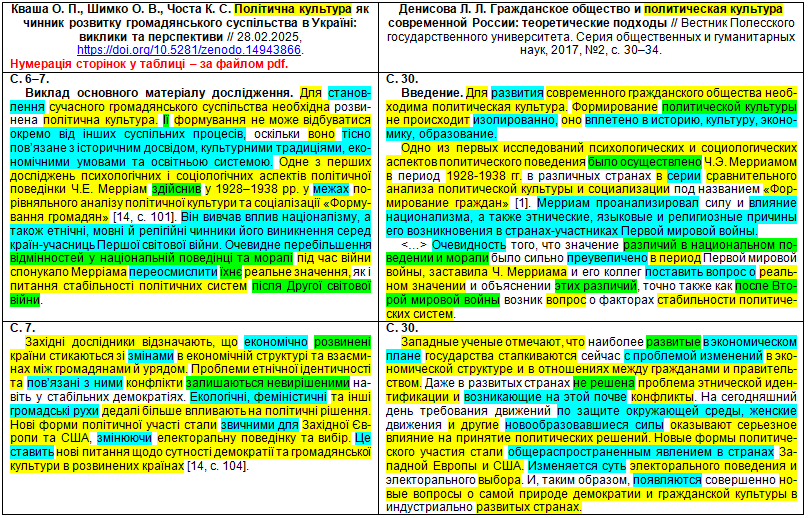 | Кваша О. П., Шимко О. В., Чоста К. С. Політична культура як чинник розвитку громадянського суспільства в Україні: виклики та перспективи // 28.02.2025, https://doi.org/10.5281/zenodo.14943866. Нумерація сторінок у таблиці – за файлом pdf. | Денисова Л. Л. Гражданское общество и политическая культура современной России: теоретические подходы // Вестник Полесского государственного университета. Серия общественных и гуманитарных наук, 2017, №2, с. 30–34. |
|---|---|
| С. 6–7. Виклад основного матеріалу дослідження. Для становлення сучасного громадянського суспільства необхідна розвинена політична культура. Її формування не може відбуватися окремо від інших суспільних процесів, оскільки воно тісно пов'язане з історичним досвідом, культурними традиціями, економічними умовами та освітньою системою. Одне з перших досліджень психологічних і соціологічних аспектів політичної поведінки Ч.Е. Мерріам здійснив у 1928–1938 рр. у межах порівняльного аналізу політичної культури та соціалізації «Формування громадян» [14, с. 101]. Він вивчав вплив націоналізму, а також етнічні, мовні й релігійні чинники його виникнення серед країн-учасниць Першої світової війни. Очевидне перебільшення відмінностей у національній поведінці та моралі під час війни спонукало Мерріама переосмислити їхнє реальне значення, як і питання стабільності політичних систем після Другої світової війни. | С. 30. Введение. Для развития современного гражданского общества необходима политическая культура. Формирование политической культуры не происходит изолированно, оно вплетено в историю, культуру, экономику, образование. Одно из первых исследований психологических и социологических аспектов политического поведения было осуществлено Ч.Э. Мерриамом в период 1928-1938 гг. в различных странах в серии сравнительного анализа политической культуры и социализации под названием «Формирование граждан» [1]. Мерриам проанализировал силу и влияние национализма, а также этнические, языковые и религиозные причины его возникновения в странах-участниках Первой мировой войны. <...> Очевидность того, что значение различий в национальном поведении и морали было сильно преувеличено в период Первой мировой войны, заставила Ч. Мерриама и его коллег поставить вопрос о реальном значении и объяснении этих различий, точно также как после Второй мировой войны возник вопрос о факторах стабильности политических систем. |
| С. 7. Західні дослідники відзначають, що економічно розвинені країни стикаються зі змінами в економічній структурі та взаєминах між громадянами й урядом. Проблеми етнічної ідентичності та пов'язані з ними конфлікти залишаються невирішеними навіть у стабільних демократіях. Екологічні, феміністичні та інші громадські рухи дедалі більше впливають на політичні рішення. Нові форми політичної участі стали звичними для Західної Європи та США, змінюючи електоральну поведінку та вибір. Це ставить нові питання щодо сутності демократії та громадянської культури в розвинених країнах [14, с. 104]. | С. 30. Западные ученые отмечают, что наиболее развитые в экономическом плане государства сталкиваются сейчас с проблемой изменений в экономической структуре и в отношениях между гражданами и правительством. Даже в развитых странах не решена проблема этнической идентификации и возникающие на этой почве конфликты. На сегодняшний день требования движений по защите окружающей среды, женские движения и другие новообразовавшиеся силы оказывают серьезное влияние на принятие политических решений. Новые формы политического участия стали общераспространенным явлением в странах Западной Европы и США. Изменяется суть электорального поведения и электорального выбора. И, таким образом, появляются совершенно новые вопросы о самой природе демократии и гражданской культуры в индустриально развитых странах. |